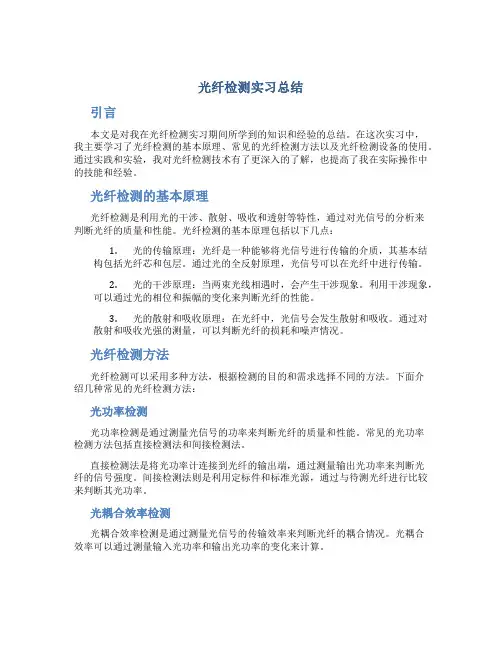 光纤检测实习总结

引言

本文是对我在光纤检测实习期间所学到的知识和经验的总结。在这次实习中，我主要学习了光纤检测的基本原理、常见的光纤检测方法以及光纤检测设备的使用。通过实践和实验，我对光纤检测技术有了更深入的了解，也提高了我在实际操作中的技能和经验。

光纤检测的基本原理

光纤检测是利用光的干涉、散射、吸收和透射等特性，通过对光信号的分析来判断光纤的质量和性能。光纤检测的基本原理包括以下几点：

1. 光的传输原理：光纤是一种能够将光信号进行传输的介质，其基本结构包括光纤芯和包层。通过光的全反射原理，光信号可以在光纤中进行传输。

2. 光的干涉原理：当两束光线相遇时，会产生干涉现象。利用干涉现象，可以通过光的相位和振幅的变化来判断光纤的性能。

3. 光的散射和吸收原理：在光纤中，光信号会发生散射和吸收。通过对散射和吸收光强的测量，可以判断光纤的损耗和噪声情况。

光纤检测方法

光纤检测可以采用多种方法，根据检测的目的和需求选择不同的方法。下面介绍几种常见的光纤检测方法：

光功率检测

光功率检测是通过测量光信号的功率来判断光纤的质量和性能。常见的光功率检测方法包括直接检测法和间接检测法。

直接检测法是将光功率计连接到光纤的输出端，通过测量输出光功率来判断光纤的信号强度。间接检测法则是利用定标件和标准光源，通过与待测光纤进行比较来判断其光功率。

光耦合效率检测

光耦合效率检测是通过测量光信号的传输效率来判断光纤的耦合情况。光耦合效率可以通过测量输入光功率和输出光功率的变化来计算。